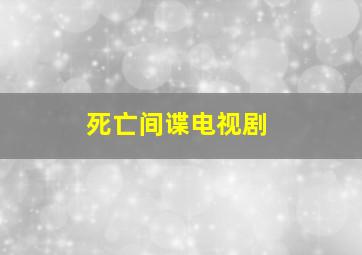 死亡间谍电视剧